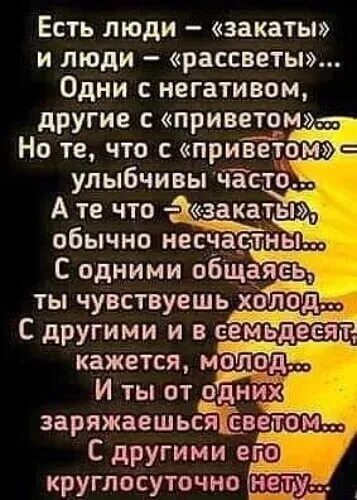 Есть люди – «закаты»
и люди – «рассветы»...
Одни с негативом,
другие с «приветом»...
Но те, что с «приветом» –
улыбчивы часто...
А те что – «закаты»,
обычно несчастны...
С одними общаясь,
ты чувствуешь холод...
С другими и в семьдесят,
кажется, молод...
И ты от одних
заряжаешься светом...
С другими его
круглосуточно нету...